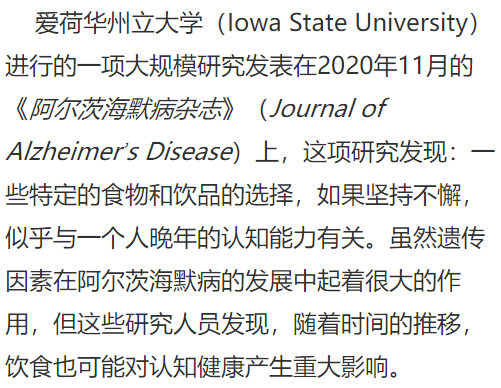 爱荷华州立大学（Iowa State University）进行的一项大规模研究发表在2020年11月的《阿尔茨海默病杂志》（Journal of Alzheimer's Disease）上，这项研究发现：一些特定的食物和饮品的选择，如果坚持不懈，似乎与一个人晚年的认知能力有关。虽然遗传因素在阿尔茨海默病的发展中起着很大的作用，但这些研究人员发现，随着时间的推移，饮食也可能对认知健康产生重大影响。